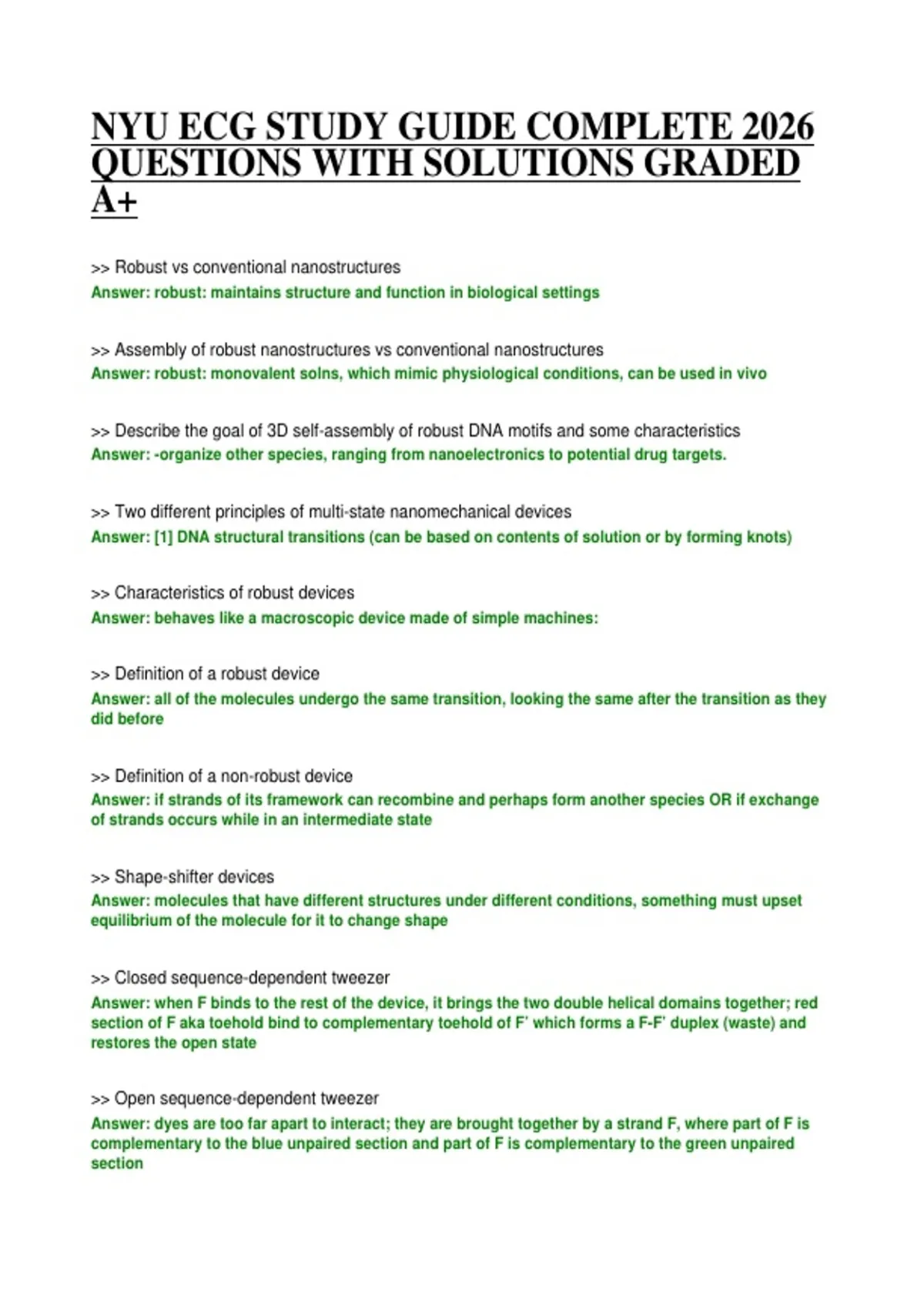 NYU ECG STUDY GUIDE COMPLETE 2026 QUESTIONS WITH SOLUTIONS GRADED A+

>> Robust vs conventional nanostructures
Answer: robust: maintains structure and function in biological settings

>> Assembly of robust nanostructures vs conventional nanostructures
Answer: robust: monovalent solns, which mimic physiological conditions, can be used in vivo

>> Describe the goal of 3D self-assembly of robust DNA motifs and some characteristics
Answer: -organize other species, ranging from nanoelectronics to potential drug targets.

>> Two different principles of multi-state nanomechanical devices
Answer: [1] DNA structural transitions (can be based on contents of solution or by forming knots)

>> Characteristics of robust devices
Answer: behaves like a macroscopic device made of simple machines:

>> Definition of a robust device
Answer: all of the molecules undergo the same transition, looking the same after the transition as they did before

>> Definition of a non-robust device
Answer: if strands of its framework can recombine and perhaps form another species OR if exchange of strands occurs while in an intermediate state

>> Shape-shifter devices
Answer: molecules that have different structures under different conditions, something must upset equilibrium of the molecule for it to change shape

>> Closed sequence-dependent tweezer
Answer: when F binds to the rest of the device, it brings the two double helical domains together; red section of F aka toehold bind to complementary toehold of F' which forms a F-F' duplex (waste) and restores the open state

>> Open sequence-dependent tweezer
Answer: dyes are too far apart to interact; they are brought together by a strand F, where part of F is complementary to the blue unpaired section and part of F is complementary to the green unpaired section